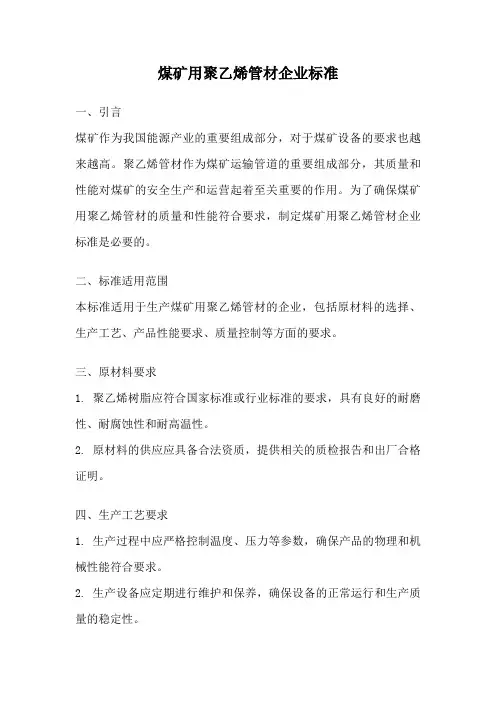 煤矿用聚乙烯管材企业标准

一、引言

煤矿作为我国能源产业的重要组成部分，对于煤矿设备的要求也越来越高。聚乙烯管材作为煤矿运输管道的重要组成部分，其质量和性能对煤矿的安全生产和运营起着至关重要的作用。为了确保煤矿用聚乙烯管材的质量和性能符合要求，制定煤矿用聚乙烯管材企业标准是必要的。

二、标准适用范围

本标准适用于生产煤矿用聚乙烯管材的企业，包括原材料的选择、生产工艺、产品性能要求、质量控制等方面的要求。

三、原材料要求

1. 聚乙烯树脂应符合国家标准或行业标准的要求，具有良好的耐磨性、耐腐蚀性和耐高温性。

2. 原材料的供应应具备合法资质，提供相关的质检报告和出厂合格证明。

四、生产工艺要求

1. 生产过程中应严格控制温度、压力等参数，确保产品的物理和机械性能符合要求。

2. 生产设备应定期进行维护和保养，确保设备的正常运行和生产质量的稳定性。